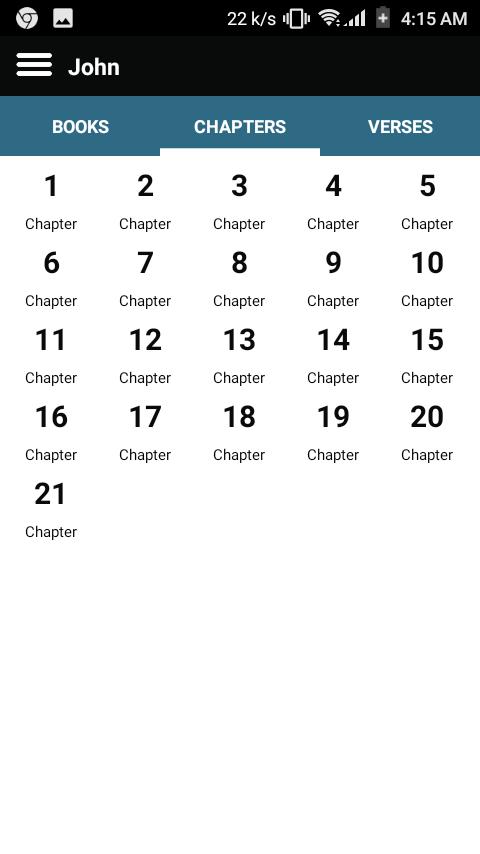 22 k/s 4:15 AM

John

BOOKS CHAPTERS VERSES

1
Chapter
2
Chapter
3
Chapter
4
Chapter
5
Chapter
6
Chapter
7
Chapter
8
Chapter
9
Chapter
10
Chapter
11
Chapter
12
Chapter
13
Chapter
14
Chapter
15
Chapter
16
Chapter
17
Chapter
18
Chapter
19
Chapter
20
Chapter
21
Chapter